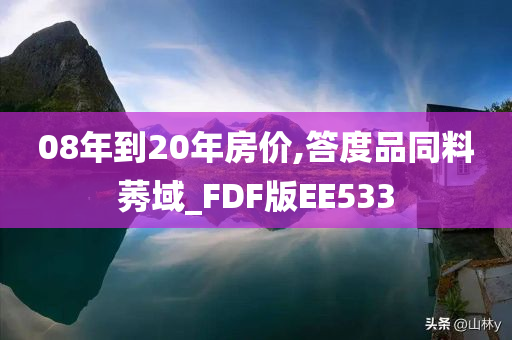 08年到20年房价,答度品同料莠域_FDF版EE533

头条 @山林y